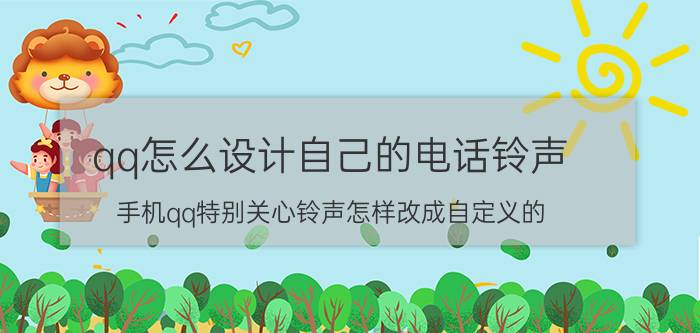 qq怎么设计自己的电话铃声

手机qq特别关心铃声怎样改成自定义的